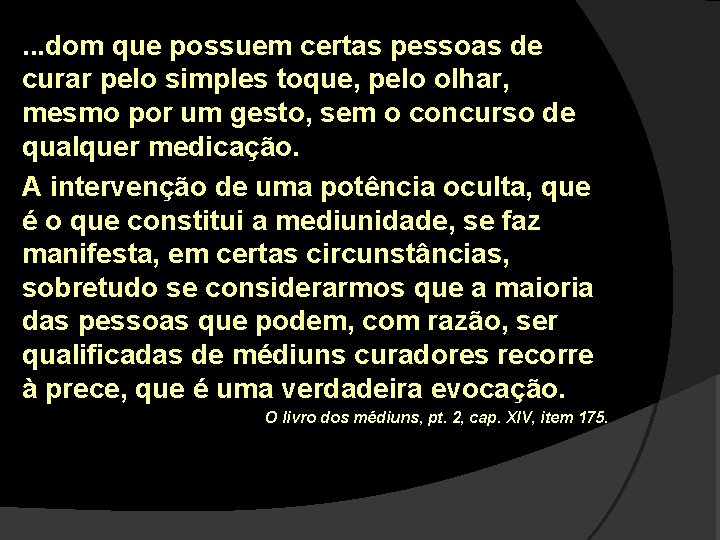 ...dom que possuem certas pessoas de curar pelo simples toque, pelo olhar, mesmo por um gesto, sem o concurso de qualquer medicação.

A intervenção de uma potência oculta, que é o que constitui a mediunidade, se faz manifesta, em certas circunstâncias, sobretudo se considerarmos que a maioria das pessoas que podem, com razão, ser qualificadas de médiuns curadores recorre à prece, que é uma verdadeira evocação.

O livro dos médiuns, pt. 2, cap. XIV, item 175.